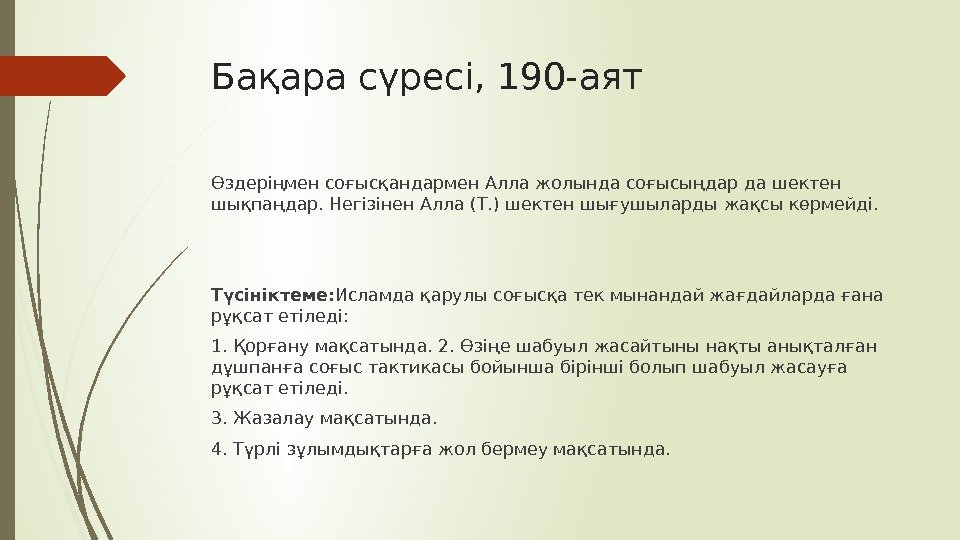 Бақара сүресі, 190-аят

Өздеріңмен соғысқандармен Алла жолында соғысыңдар да шектен шықпаңдар. Негізінен Алла (Т.) шектен шығушыларды жақсы көрмейді.

Түсініктеме:Исламда қарулы соғысқа тек мынандай жағдайларда ғана рұқсат етіледі:

1. Қорғану мақсатында. 2. Өзіңе шабуыл жасайтыны нақты анықталған дұшпанға соғыс тактикасы бойынша бірінші болып шабуыл жасауға рұқсат етіледі.

3. Жазалау мақсатында.

4. Түрлі зұлымдықтарға жол бермеу мақсатында.